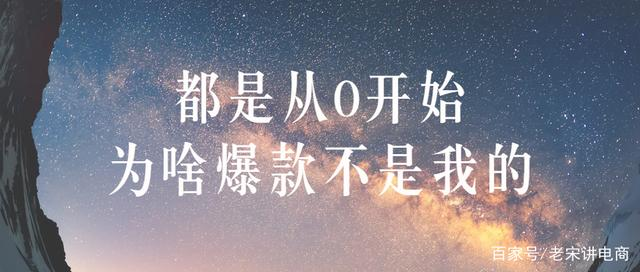 都是从0开始
为啥爆款不是我的

百家号/老宋讲电商